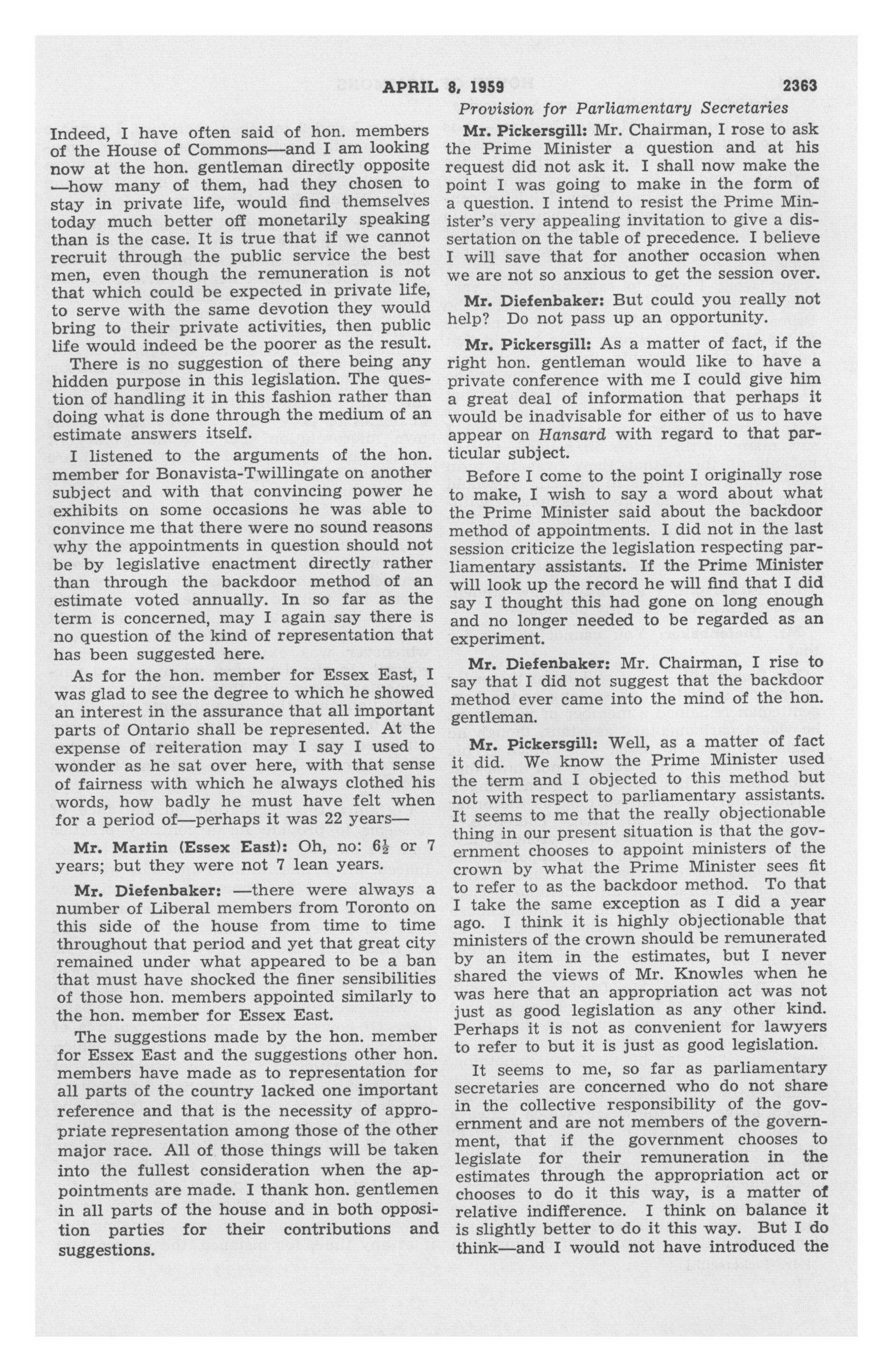 APRIL 8, 1959 2363

Provision for Parliamentary Secretaries

Indeed, I have often said of hon. members of the House of Commons—and I am looking now at the hon. gentleman directly opposite —how many of them, had they chosen to stay in private life, would find themselves today much better off monetarily speaking than is the case. It is true that if we cannot recruit through the public service the best men, even though the remuneration is not that which could be expected in private life, to serve with the same devotion they would bring to their private activities, then public life would indeed be the poorer as the result.

There is no suggestion of there being any hidden purpose in this legislation. The question of handling it in this fashion rather than doing what is done through the medium of an estimate answers itself.

I listened to the arguments of the hon. member for Bonavista-Twillingate on another subject and with that convincing power he exhibits on some occasions he was able to convince me that there were no sound reasons why the appointments in question should not be by legislative enactment directly rather than through the backdoor method of an estimate voted annually. In so far as the term is concerned, may I again say there is no question of the kind of representation that has been suggested here.

As for the hon. member for Essex East, I was glad to see the degree to which he showed an interest in the assurance that all important parts of Ontario shall be represented. At the expense of reiteration may I say I used to wonder as he sat over here, with that sense of fairness with which he always clothed his words, how badly he must have felt when for a period of—perhaps it was 22 years—

Mr. Martin (Essex East): Oh, no: $6\frac{1}{2}$ or 7 years; but they were not 7 lean years.

Mr. Diefenbaker: —there were always a number of Liberal members from Toronto on this side of the house from time to time throughout that period and yet that great city remained under what appeared to be a ban that must have shocked the finer sensibilities of those hon. members appointed similarly to the hon. member for Essex East.

The suggestions made by the hon. member for Essex East and the suggestions other hon. members have made as to representation for all parts of the country lacked one important reference and that is the necessity of appropriate representation among those of the other major race. All of those things will be taken into the fullest consideration when the appointments are made. I thank hon. gentlemen in all parts of the house and in both opposition parties for their contributions and suggestions.

Mr. Pickersgill: Mr. Chairman, I rose to ask the Prime Minister a question and at his request did not ask it. I shall now make the point I was going to make in the form of a question. I intend to resist the Prime Minister's very appealing invitation to give a dissertation on the table of precedence. I believe I will save that for another occasion when we are not so anxious to get the session over.

Mr. Diefenbaker: But could you really not help? Do not pass up an opportunity.

Mr. Pickersgill: As a matter of fact, if the right hon. gentleman would like to have a private conference with me I could give him a great deal of information that perhaps it would be inadvisable for either of us to have appear on Hansard with regard to that particular subject.

Before I come to the point I originally rose to make, I wish to say a word about what the Prime Minister said about the backdoor method of appointments. I did not in the last session criticize the legislation respecting parliamentary assistants. If the Prime Minister will look up the record he will find that I did say I thought this had gone on long enough and no longer needed to be regarded as an experiment.

Mr. Diefenbaker: Mr. Chairman, I rise to say that I did not suggest that the backdoor method ever came into the mind of the hon. gentleman.

Mr. Pickersgill: Well, as a matter of fact it did. We know the Prime Minister used the term and I objected to this method but not with respect to parliamentary assistants. It seems to me that the really objectionable thing in our present situation is that the government chooses to appoint ministers of the crown by what the Prime Minister sees fit to refer to as the backdoor method. To that I take the same exception as I did a year ago. I think it is highly objectionable that ministers of the crown should be remunerated by an item in the estimates, but I never shared the views of Mr. Knowles when he was here that an appropriation act was not just as good legislation as any other kind. Perhaps it is not as convenient for lawyers to refer to but it is just as good legislation.

It seems to me, so far as parliamentary secretaries are concerned who do not share in the collective responsibility of the government and are not members of the government, that if the government chooses to legislate for their remuneration in the estimates through the appropriation act or chooses to do it this way, is a matter of relative indifference. I think on balance it is slightly better to do it this way. But I do think—and I would not have introduced the